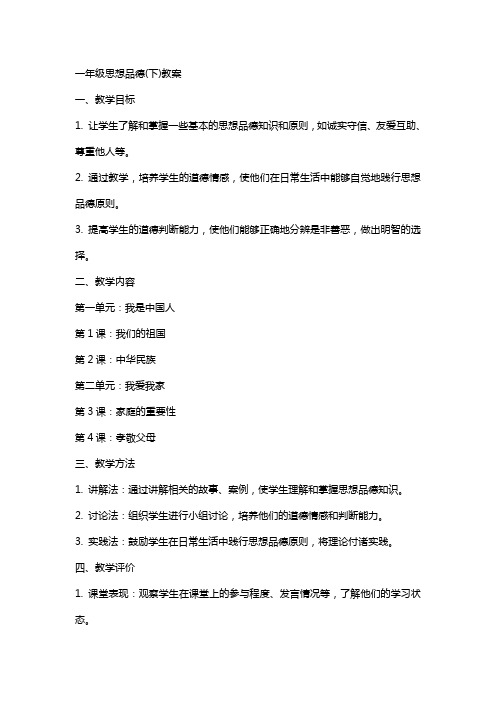 一年级思想品德(下)教案

一、教学目标

1. 让学生了解和掌握一些基本的思想品德知识和原则，如诚实守信、友爱互助、尊重他人等。

2. 通过教学，培养学生的道德情感，使他们在日常生活中能够自觉地践行思想品德原则。

3. 提高学生的道德判断能力，使他们能够正确地分辨是非善恶，做出明智的选择。

二、教学内容

第一单元：我是中国人

第 1 课：我们的祖国

第 2 课：中华民族

第二单元：我爱我家

第 3 课：家庭的重要性

第 4 课：孝敬父母

三、教学方法

1. 讲解法：通过讲解相关的故事、案例，使学生理解和掌握思想品德知识。

2. 讨论法：组织学生进行小组讨论，培养他们的道德情感和判断能力。

3. 实践法：鼓励学生在日常生活中践行思想品德原则，将理论付诸实践。

四、教学评价

1. 课堂表现：观察学生在课堂上的参与程度、发言情况等，了解他们的学习状态。